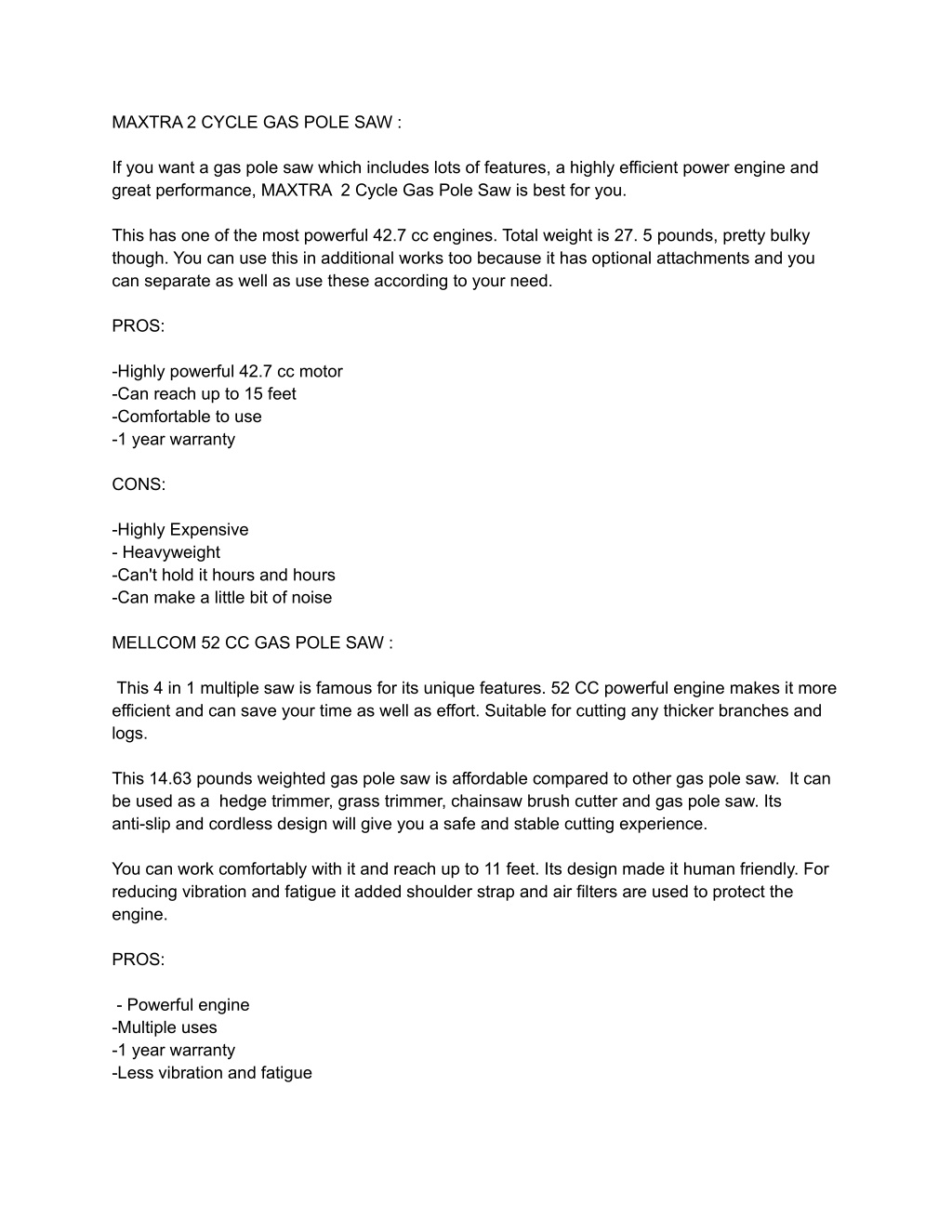 MAXTRA 2 CYCLE GAS POLE SAW :

If you want a gas pole saw which includes lots of features, a highly efficient power engine and great performance, MAXTRA 2 Cycle Gas Pole Saw is best for you.

This has one of the most powerful 42.7 cc engines. Total weight is 27. 5 pounds, pretty bulky though. You can use this in additional works too because it has optional attachments and you can separate as well as use these according to your need.

PROS:

-Highly powerful 42.7 cc motor
-Can reach up to 15 feet
-Comfortable to use
-1 year warranty

CONS:

-Highly Expensive
- Heavyweight
-Can't hold it hours and hours
-Can make a little bit of noise

MELLCOM 52 CC GAS POLE SAW :

This 4 in 1 multiple saw is famous for its unique features. 52 CC powerful engine makes it more efficient and can save your time as well as effort. Suitable for cutting any thicker branches and logs.

This 14.63 pounds weighted gas pole saw is affordable compared to other gas pole saw. It can be used as a hedge trimmer, grass trimmer, chainsaw brush cutter and gas pole saw. Its anti-slip and cordless design will give you a safe and stable cutting experience.

You can work comfortably with it and reach up to 11 feet. Its design made it human friendly. For reducing vibration and fatigue it added shoulder strap and air filters are used to protect the engine.

PROS:

- Powerful engine
-Multiple uses
-1 year warranty
-Less vibration and fatigue